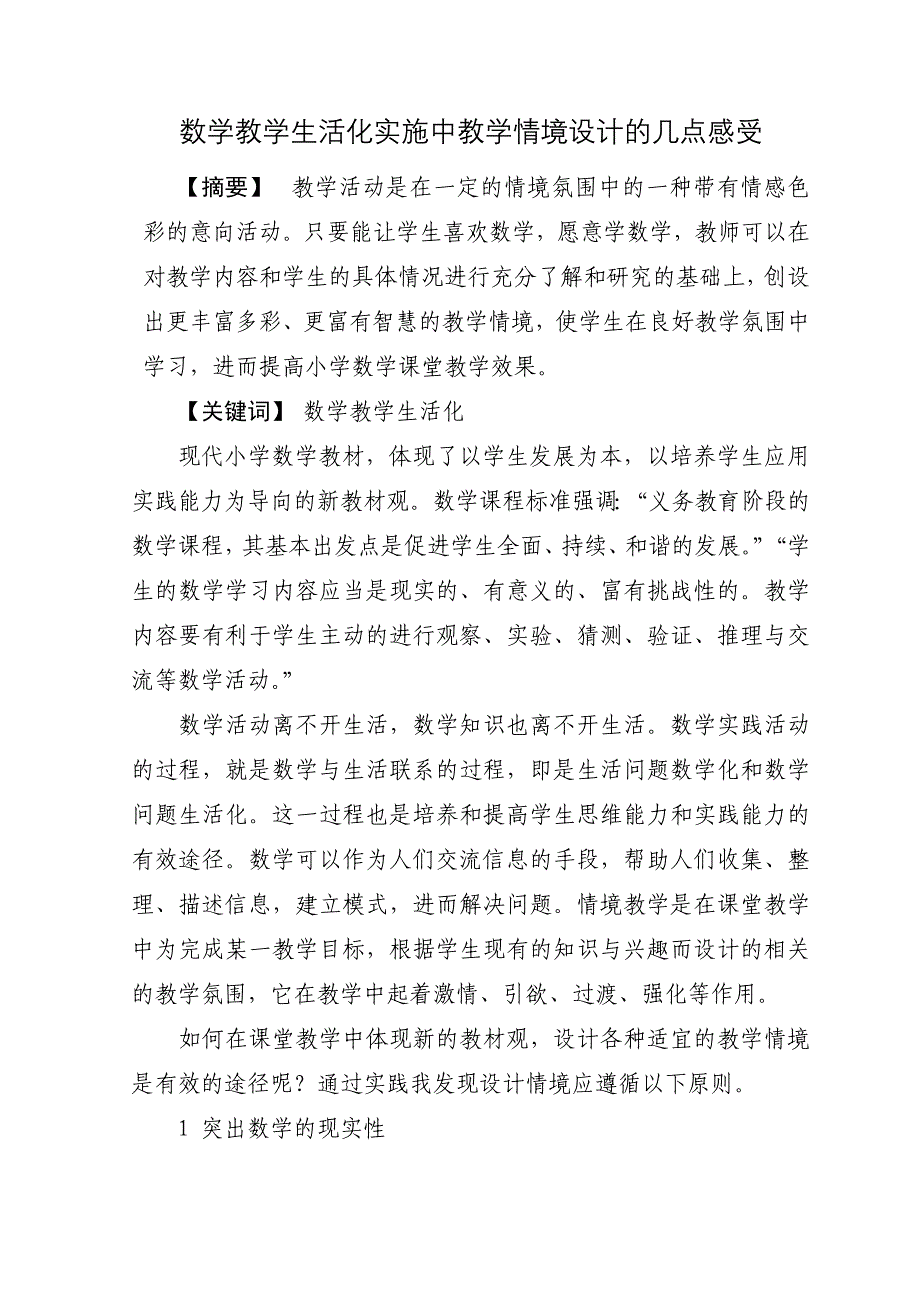 数学教学生活化实施中教学情境设计的几点感受

【摘要】 教学活动是在一定的情境氛围中的一种带有情感色彩的意向活动。只要能让学生喜欢数学，愿意学数学，教师可以在对教学内容和学生的具体情况进行充分了解和研究的基础上，创设出更丰富多彩、更富有智慧的教学情境，使学生在良好教学氛围中学习，进而提高小学数学课堂教学效果。

【关键词】 数学教学生活化

现代小学数学教材，体现了以学生发展为本，以培养学生应用实践能力为导向的新教材观。数学课程标准强调:“义务教育阶段的数学课程，其基本出发点是促进学生全面、持续、和谐的发展。”“学生的数学学习内容应当是现实的、有意义的、富有挑战性的。教学内容要有利于学生主动的进行观察、实验、猜测、验证、推理与交流等数学活动。”

数学活动离不开生活，数学知识也离不开生活。数学实践活动的过程，就是数学与生活联系的过程，即是生活问题数学化和数学问题生活化。这一过程也是培养和提高学生思维能力和实践能力的有效途径。数学可以作为人们交流信息的手段，帮助人们收集、整理、描述信息，建立模式，进而解决问题。情境教学是在课堂教学中为完成某一教学目标，根据学生现有的知识与兴趣而设计的相关的教学氛围，它在教学中起着激情、引欲、过渡、强化等作用。

如何在课堂教学中体现新的教材观，设计各种适宜的教学情境是有效的途径呢？通过实践我发现设计情境应遵循以下原则。

1 突出数学的现实性